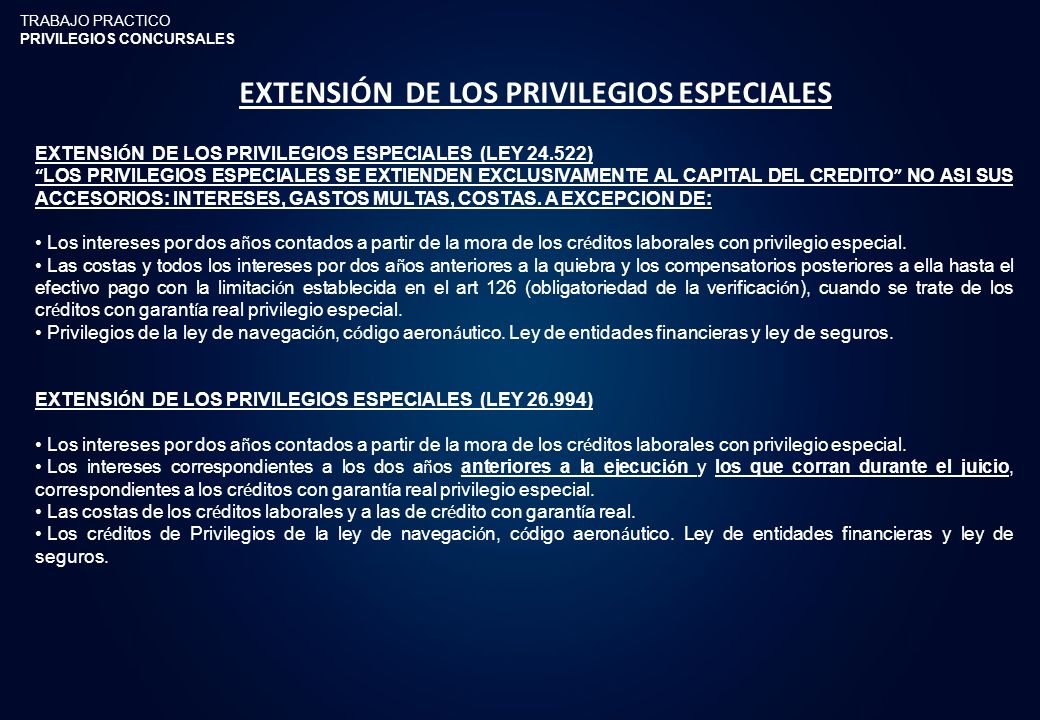 TRABAJO PRACTICO
PRIVILEGIOS CONCURSALES

EXTENSIÓN DE LOS PRIVILEGIOS ESPECIALES

EXTENSIÓN DE LOS PRIVILEGIOS ESPECIALES (LEY 24.522)
"LOS PRIVILEGIOS ESPECIALES SE EXTIENDEN EXCLUSIVAMENTE AL CAPITAL DEL CREDITO" NO ASI SUS ACCESORIOS: INTERESES, GASTOS MULTAS, COSTAS. A EXCEPCION DE:

• Los intereses por dos años contados a partir de la mora de los créditos laborales con privilegio especial.
• Las costas y todos los intereses por dos años anteriores a la quiebra y los compensatorios posteriores a ella hasta el efectivo pago con la limitación establecida en el art 126 (obligatoriedad de la verificación), cuando se trate de los créditos con garantía real privilegio especial.
• Privilegios de la ley de navegación, código aeronáutico. Ley de entidades financieras y ley de seguros.

EXTENSIÓN DE LOS PRIVILEGIOS ESPECIALES (LEY 26.994)

• Los intereses por dos años contados a partir de la mora de los créditos laborales con privilegio especial.
• Los intereses correspondientes a los dos años anteriores a la ejecución y los que corran durante el juicio, correspondientes a los créditos con garantía real privilegio especial.
• Las costas de los créditos laborales y a las de crédito con garantía real.
• Los créditos de Privilegios de la ley de navegación, código aeronáutico. Ley de entidades financieras y ley de seguros.